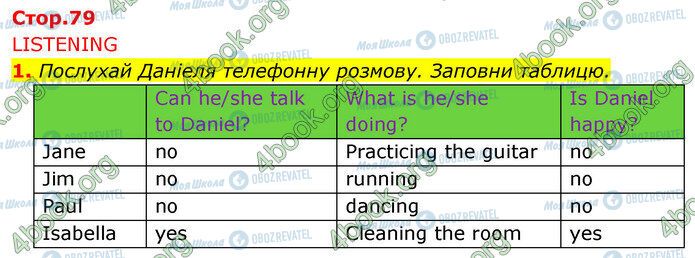 Стор.79
LISTENING
1. Послухай Даніеля телефонну розмову. Заповни таблицю.

| | Can he/she talk to Daniel? | What is he/she doing? | Is Daniel happy? |
|---|---|---|---|
| Jane | no | Practicing the guitar | no |
| Jim | no | running | no |
| Paul | no | dancing | no |
| Isabella | yes | Cleaning the room | yes |

4book.org
Моя Школа OBOZREVATEL